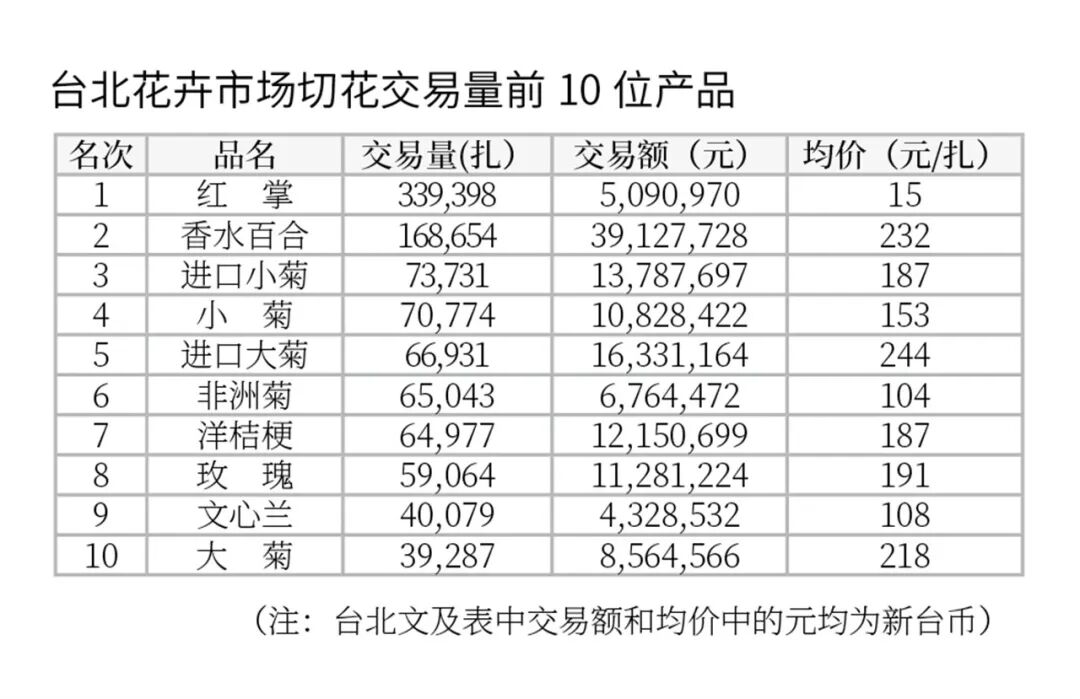 台北花卉市场切花交易量前 10 位产品

| 名次 | 品名 | 交易量(扎) | 交易额（元） | 均价（元/扎） |
|---|---|---|---|---|
| 1 | 红　掌 | 339,398 | 5,090,970 | 15 |
| 2 | 香水百合 | 168,654 | 39,127,728 | 232 |
| 3 | 进口小菊 | 73,731 | 13,787,697 | 187 |
| 4 | 小　菊 | 70,774 | 10,828,422 | 153 |
| 5 | 进口大菊 | 66,931 | 16,331,164 | 244 |
| 6 | 非洲菊 | 65,043 | 6,764,472 | 104 |
| 7 | 洋桔梗 | 64,977 | 12,150,699 | 187 |
| 8 | 玫　瑰 | 59,064 | 11,281,224 | 191 |
| 9 | 文心兰 | 40,079 | 4,328,532 | 108 |
| 10 | 大　菊 | 39,287 | 8,564,566 | 218 |

（注：台北文及表中交易额和均价中的元均为新台币）